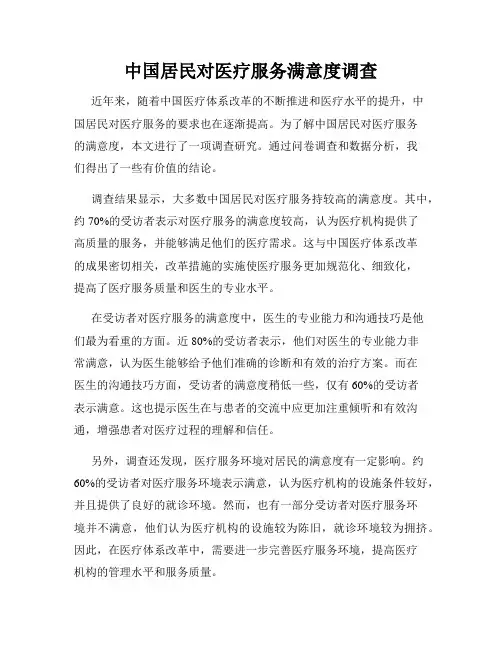 中国居民对医疗服务满意度调查

近年来，随着中国医疗体系改革的不断推进和医疗水平的提升，中国居民对医疗服务的要求也在逐渐提高。为了解中国居民对医疗服务的满意度，本文进行了一项调查研究。通过问卷调查和数据分析，我们得出了一些有价值的结论。

调查结果显示，大多数中国居民对医疗服务持较高的满意度。其中，约70%的受访者表示对医疗服务的满意度较高，认为医疗机构提供了高质量的服务，并能够满足他们的医疗需求。这与中国医疗体系改革的成果密切相关，改革措施的实施使医疗服务更加规范化、细致化，提高了医疗服务质量和医生的专业水平。

在受访者对医疗服务的满意度中，医生的专业能力和沟通技巧是他们最为看重的方面。近80%的受访者表示，他们对医生的专业能力非常满意，认为医生能够给予他们准确的诊断和有效的治疗方案。而在医生的沟通技巧方面，受访者的满意度稍低一些，仅有60%的受访者表示满意。这也提示医生在与患者的交流中应更加注重倾听和有效沟通，增强患者对医疗过程的理解和信任。

另外，调查还发现，医疗服务环境对居民的满意度有一定影响。约60%的受访者对医疗服务环境表示满意，认为医疗机构的设施条件较好，并且提供了良好的就诊环境。然而，也有一部分受访者对医疗服务环境并不满意，他们认为医疗机构的设施较为陈旧，就诊环境较为拥挤。因此，在医疗体系改革中，需要进一步完善医疗服务环境，提高医疗机构的管理水平和服务质量。